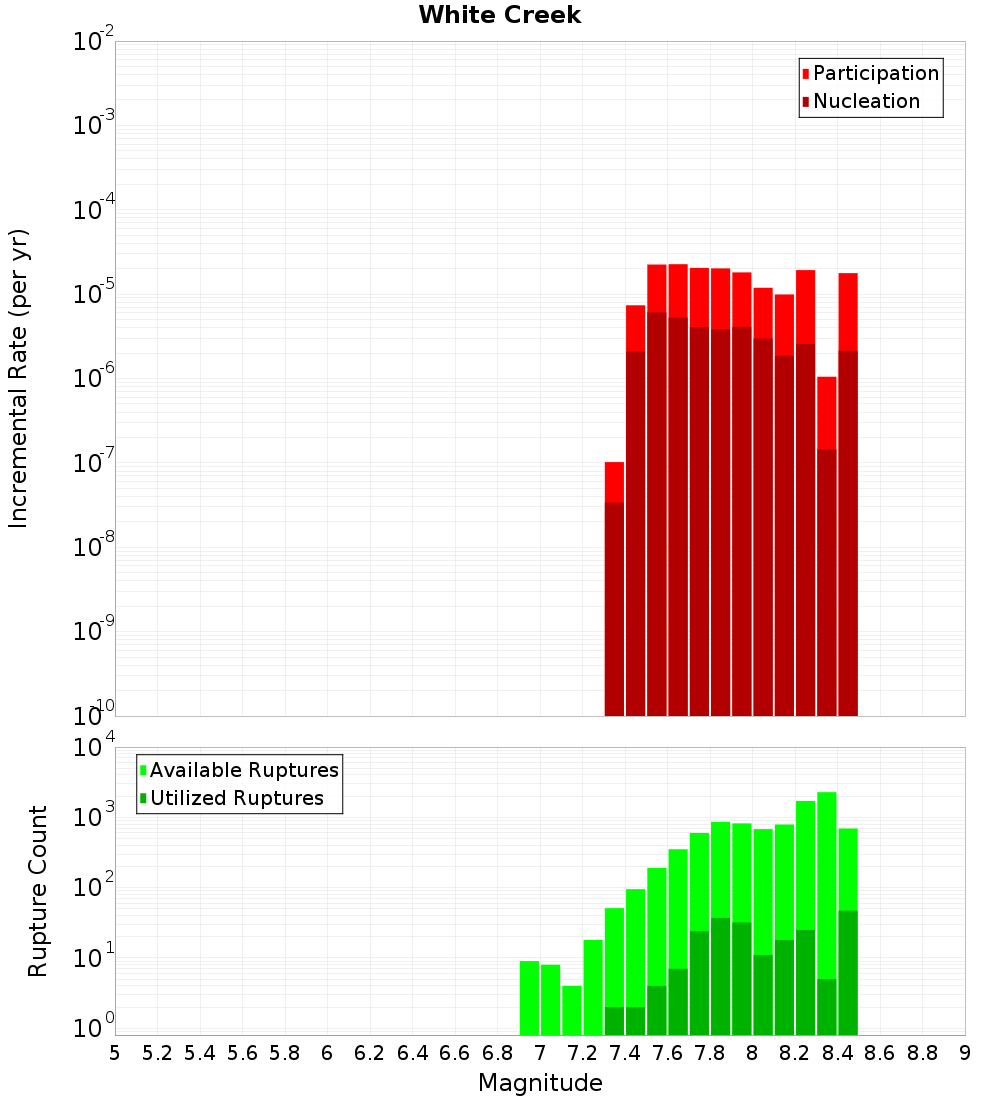 White Creek

Participation
Nucleation

Incremental Rate (per yr)

$10^{-2}$
$10^{-3}$
$10^{-4}$
$10^{-5}$
$10^{-6}$
$10^{-7}$
$10^{-8}$
$10^{-9}$
$10^{-10}$

Available Ruptures
Utilized Ruptures

Rupture Count

$10^{4}$
$10^{3}$
$10^{2}$
$10^{1}$
$10^{0}$

5 5.2 5.4 5.6 5.8 6 6.2 6.4 6.6 6.8 7 7.2 7.4 7.6 7.8 8 8.2 8.4 8.6 8.8 9

Magnitude